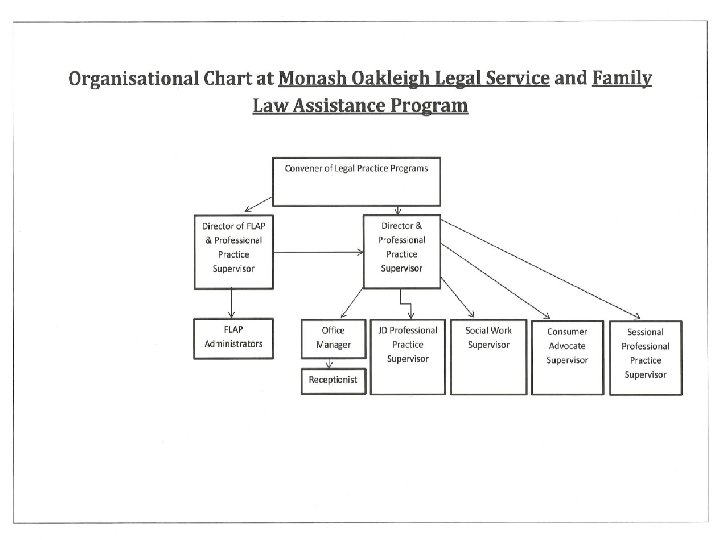 Organisational Chart at Monash Oakleigh Legal Service and Family Law Assistance Program

Convener of Legal Practice Programs

Director of FLAP & Professional Practice Supervisor

Director & Professional Practice Supervisor

FLAP Administrators

Office Manager

Receptionist

JD Professional Practice Supervisor

Social Work Supervisor

Consumer Advocate Supervisor

Sessional Professional Practice Supervisor